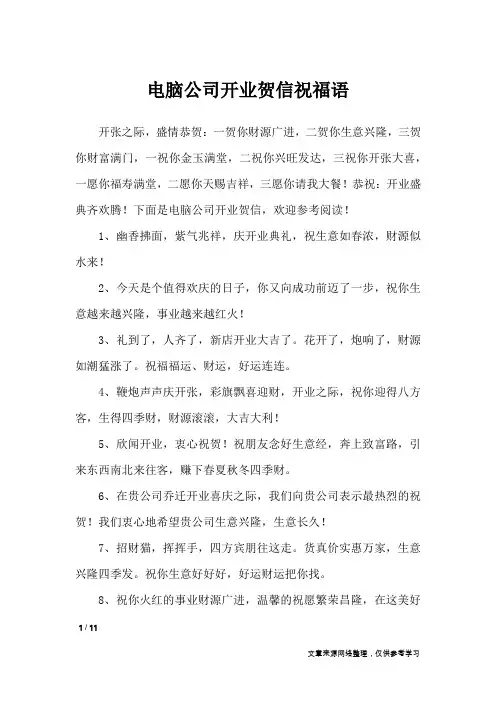 电脑公司开业贺信祝福语

开张之际，盛情恭贺：一贺你财源广进，二贺你生意兴隆，三贺你财富满门，一祝你金玉满堂，二祝你兴旺发达，三祝你开张大喜，一愿你福寿满堂，二愿你天赐吉祥，三愿你请我大餐！恭祝：开业盛典齐欢腾！下面是电脑公司开业贺信，欢迎参考阅读！

1、幽香拂面，紫气兆祥，庆开业典礼，祝生意如春浓，财源似水来！

2、今天是个值得欢庆的日子，你又向成功前迈了一步，祝你生意越来越兴隆，事业越来越红火！

3、礼到了，人齐了，新店开业大吉了。花开了，炮响了，财源如潮猛涨了。祝福福运、财运，好运连连。

4、鞭炮声声庆开张，彩旗飘喜迎财，开业之际，祝你迎得八方客，生得四季财，财源滚滚，大吉大利！

5、欣闻开业，衷心祝贺！祝朋友念好生意经，奔上致富路，引来东西南北来往客，赚下春夏秋冬四季财。

6、在贵公司乔迁开业喜庆之际，我们向贵公司表示最热烈的祝贺！我们衷心地希望贵公司生意兴隆，生意长久！

7、招财猫，挥挥手，四方宾朋往这走。货真价实惠万家，生意兴隆四季发。祝你生意好好好，好运财运把你找。

8、祝你火红的事业财源广进，温馨的祝愿繁荣昌隆，在这美好

1 / 11

文章来源网络整理，仅供参考学习